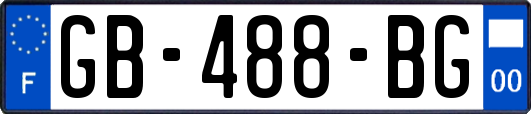 F
GB-488-BG
00